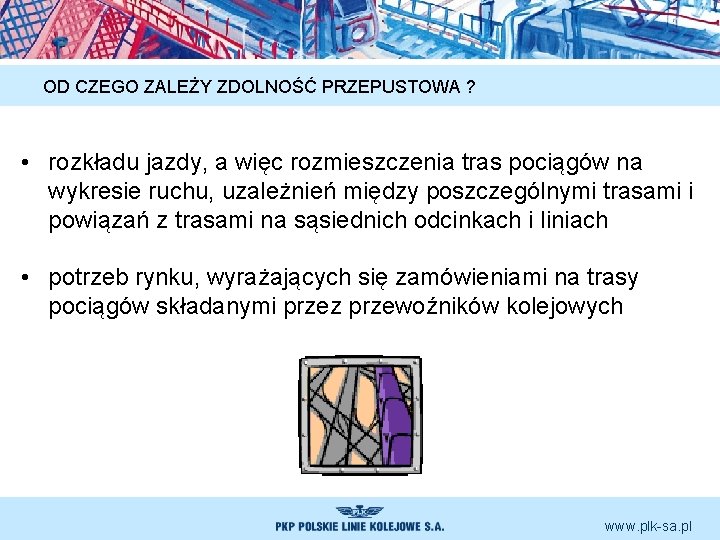 OD CZEGO ZALEŻY ZDOLNOŚĆ PRZEPUSTOWA ?

• rozkładu jazdy, a więc rozmieszczenia tras pociągów na wykresie ruchu, uzależnień między poszczególnymi trasami i powiązań z trasami na sąsiednich odcinkach i liniach

• potrzeb rynku, wyrażających się zamówieniami na trasy pociągów składanymi przez przewoźników kolejowych

PKP POLSKIE LINIE KOLEJOWE S.A.

www.plk-sa.pl